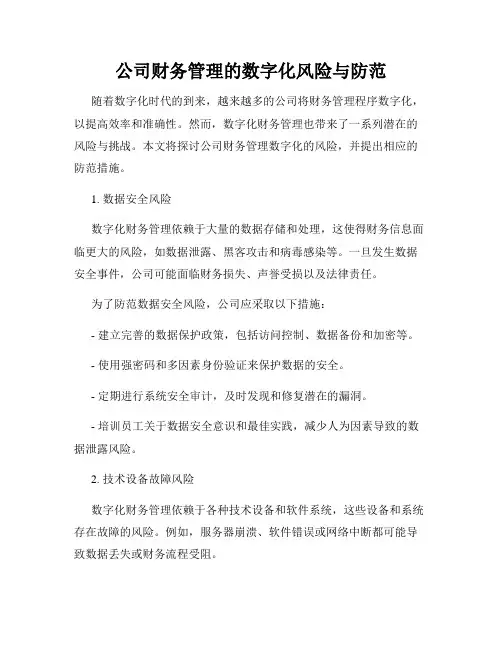 公司财务管理的数字化风险与防范

随着数字化时代的到来，越来越多的公司将财务管理程序数字化，以提高效率和准确性。然而，数字化财务管理也带来了一系列潜在的风险与挑战。本文将探讨公司财务管理数字化的风险，并提出相应的防范措施。

1. 数据安全风险

数字化财务管理依赖于大量的数据存储和处理，这使得财务信息面临更大的风险，如数据泄露、黑客攻击和病毒感染等。一旦发生数据安全事件，公司可能面临财务损失、声誉受损以及法律责任。

为了防范数据安全风险，公司应采取以下措施：

- 建立完善的数据保护政策，包括访问控制、数据备份和加密等。

- 使用强密码和多因素身份验证来保护数据的安全。

- 定期进行系统安全审计，及时发现和修复潜在的漏洞。

- 培训员工关于数据安全意识和最佳实践，减少人为因素导致的数据泄露风险。

2. 技术设备故障风险

数字化财务管理依赖于各种技术设备和软件系统，这些设备和系统存在故障的风险。例如，服务器崩溃、软件错误或网络中断都可能导致数据丢失或财务流程受阻。